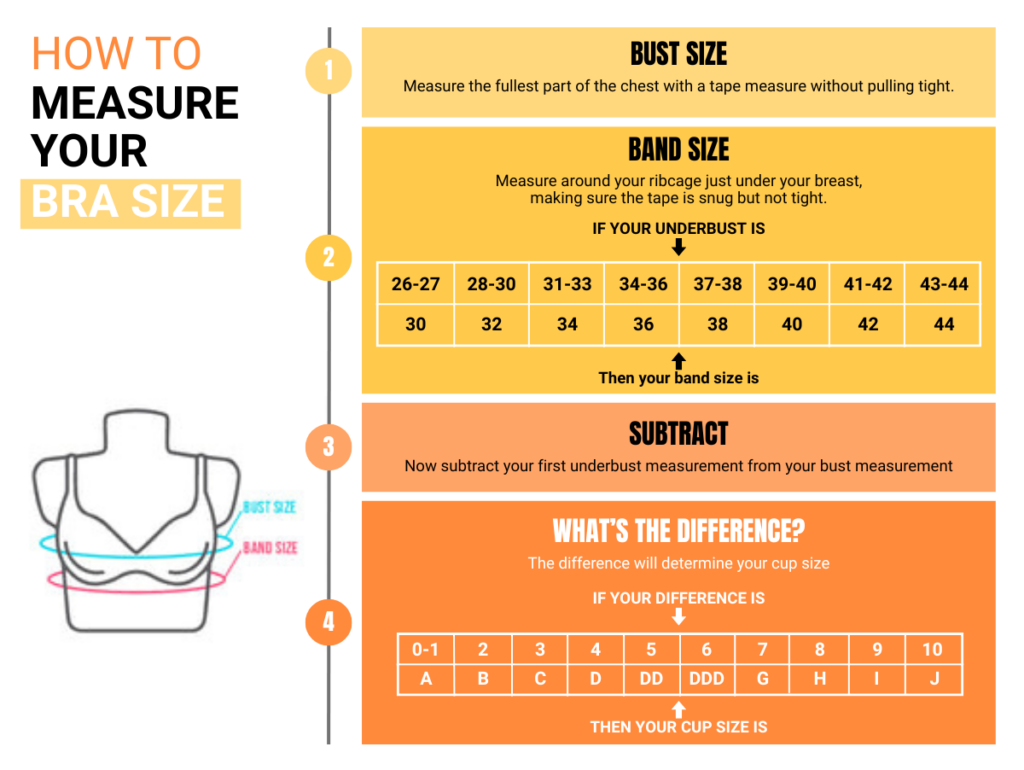 HOW TO
MEASURE
YOUR
BRA SIZE

BUST SIZE

BAND SIZE

1

BUST SIZE

Measure the fullest part of the chest with a tape measure without pulling tight.

2

BAND SIZE

Measure around your ribcage just under your breast, making sure the tape is snug but not tight.

IF YOUR UNDERBUST IS

| 26-27 | 28-30 | 31-33 | 34-36 | 37-38 | 39-40 | 41-42 | 43-44 |
|---|---|---|---|---|---|---|---|
| 30 | 32 | 34 | 36 | 38 | 40 | 42 | 44 |

Then your band size is

3

SUBTRACT

Now subtract your first underbust measurement from your bust measurement

4

WHAT'S THE DIFFERENCE?

The difference will determine your cup size

IF YOUR DIFFERENCE IS

| 0-1 | 2 | 3 | 4 | 5 | 6 | 7 | 8 | 9 | 10 |
|---|---|---|---|---|---|---|---|---|---|
| A | B | C | D | DD | DDD | G | H | I | J |

THEN YOUR CUP SIZE IS